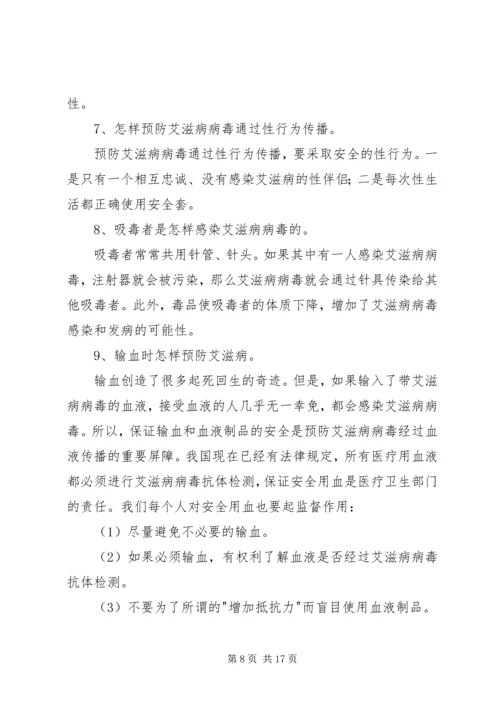 性。

7、怎样预防艾滋病病毒通过性行为传播。

预防艾滋病病毒通过性行为传播，要采取安全的性行为。一是只有一个相互忠诚、没有感染艾滋病的性伴侣；二是每次性生活都正确使用安全套。

8、吸毒者是怎样感染艾滋病病毒的。

吸毒者常常共用针管、针头。如果其中有一人感染艾滋病病毒，注射器就会被污染，那么艾滋病病毒就会通过针具传染给其他吸毒者。此外，毒品使吸毒者的体质下降，增加了艾滋病病毒感染和发病的可能性。

9、输血时怎样预防艾滋病。

输血创造了很多起死回生的奇迹。但是，如果输入了带艾滋病病毒的血液，接受血液的人几乎无一幸免，都会感染艾滋病病毒。所以，保证输血和血液制品的安全是预防艾滋病病毒经过血液传播的重要屏障。我国现在已经有法律规定，所有医疗用血液都必须进行艾滋病病毒抗体检测，保证安全用血是医疗卫生部门的责任。我们每个人对安全用血也要起监督作用：

（1）尽量避免不必要的输血。

（2）如果必须输血，有权利了解血液是否经过艾滋病病毒抗体检测。

（3）不要为了所谓的"增加抵抗力"而盲目使用血液制品。

第 8 页 共 17 页